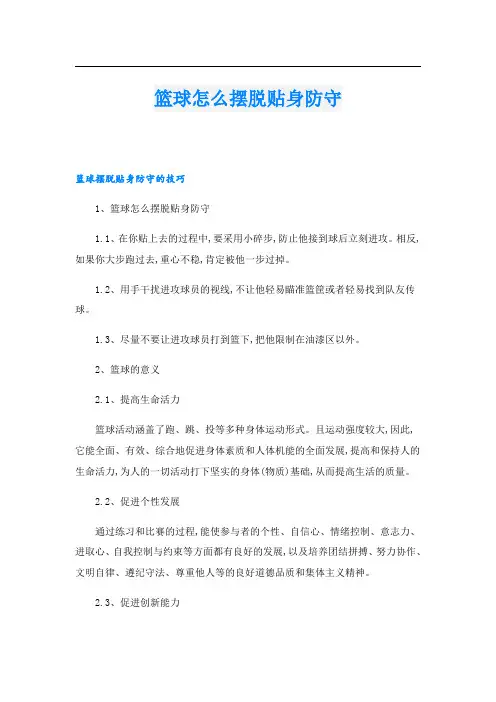 篮球怎么摆脱贴身防守

篮球摆脱贴身防守的技巧

1、篮球怎么摆脱贴身防守

1.1、在你贴上去的过程中,要采用小碎步,防止他接到球后立刻进攻。相反,如果你大步跑过去,重心不稳,肯定被他一步过掉。

1.2、用手干扰进攻球员的视线,不让他轻易瞄准篮筐或者轻易找到队友传球。

1.3、尽量不要让进攻球员打到篮下,把他限制在油漆区以外。

2、篮球的意义

2.1、提高生命活力

篮球活动涵盖了跑、跳、投等多种身体运动形式。且运动强度较大,因此,它能全面、有效、综合地促进身体素质和人体机能的全面发展,提高和保持人的生命活力,为人的一切活动打下坚实的身体(物质)基础,从而提高生活的质量。

2.2、促进个性发展

通过练习和比赛的过程,能使参与者的个性、自信心、情绪控制、意志力、进取心、自我控制与约束等方面都有良好的发展,以及培养团结拼搏、努力协作、文明自律、遵纪守法、尊重他人等的良好道德品质和集体主义精神。

2.3、促进创新能力